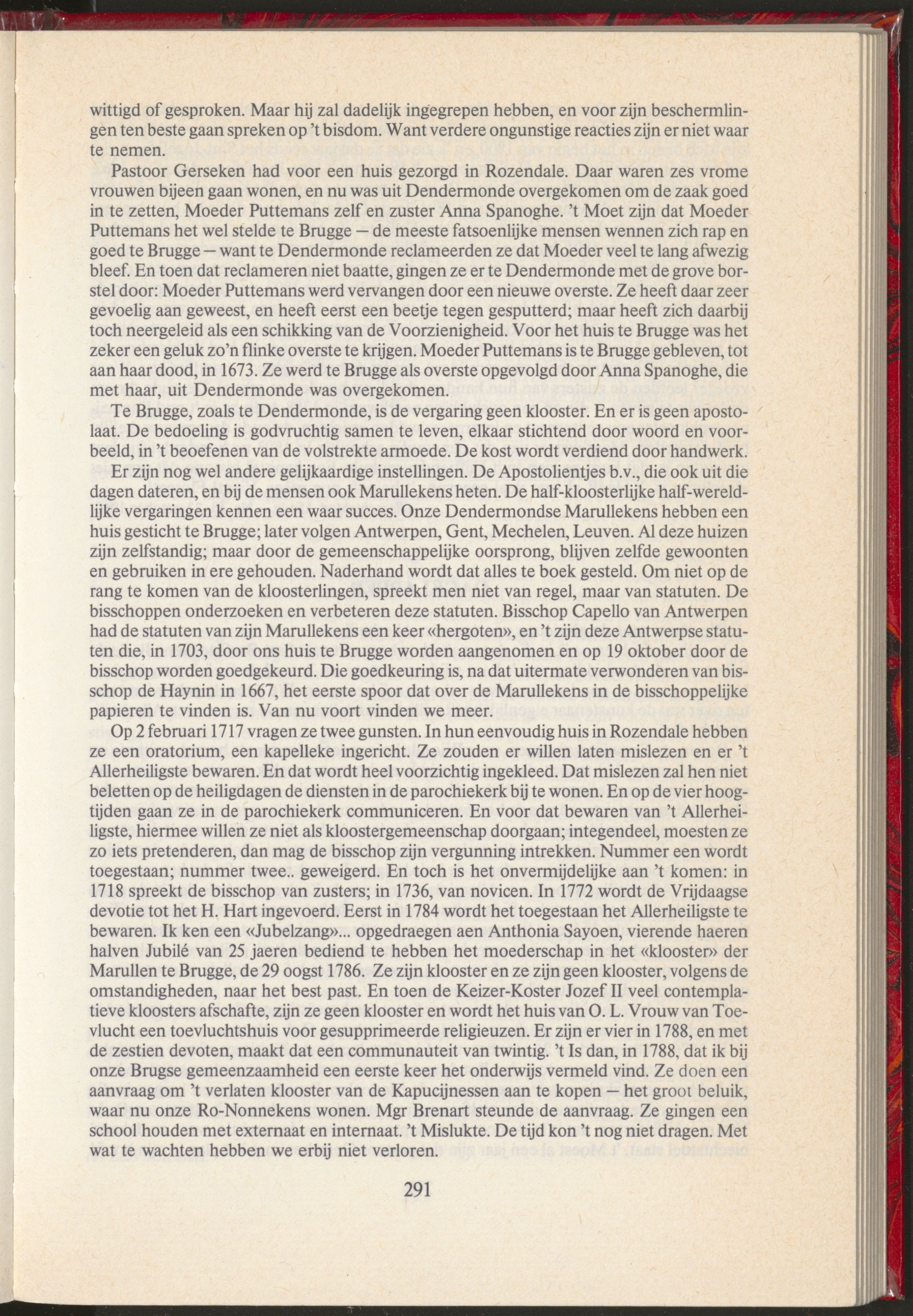 wittigd of gesproken. Maar hij zal dadelijk ingegrepen hebben, en voor zijn beschermlingen ten beste gaan spreken op 't bisdom. Want verdere ongunstige reacties zijn er niet waar te nemen.

Pastoor Gerseken had voor een huis gezorgd in Rozendale. Daar waren zes vrome vrouwen bijeen gaan wonen, en nu was uit Dendermonde overgekomen om de zaak goed in te zetten, Moeder Puttemans zelf en zuster Anna Spanoghe. 't Moet zijn dat Moeder Puttemans het wel stelde te Brugge — de meeste fatsoenlijke mensen wennen zich rap en goed te Brugge — want te Dendermonde reclameerden ze dat Moeder veel te lang afwezig bleef. En toen dat reclameren niet baatte, gingen ze er te Dendermonde met de grove borstel door: Moeder Puttemans werd vervangen door een nieuwe overste. Ze heeft daar zeer gevoelig aan geweest, en heeft eerst een beetje tegen gesputterd; maar heeft zich daarbij toch neergeleid als een schikking van de Voorzienigheid. Voor het huis te Brugge was het zeker een geluk zo'n flinke overste te krijgen. Moeder Puttemans is te Brugge gebleven, tot aan haar dood, in 1673. Ze werd te Brugge als overste opgevolgd door Anna Spanoghe, die met haar, uit Dendermonde was overgekomen.

Te Brugge, zoals te Dendermonde, is de vergaring geen klooster. En er is geen apostolaat. De bedoeling is godvruchtig samen te leven, elkaar stichtend door woord en voorbeeld, in 't beoefenen van de volstrekte armoede. De kost wordt verdiend door handwerk.

Er zijn nog wel andere gelijkaardige instellingen. De Apostolientjes b.v., die ook uit die dagen dateren, en bij de mensen ook Marullekens heten. De half-kloosterlijke half-wereldlijke vergaringen kennen een waar succes. Onze Dendermondse Marullekens hebben een huis gesticht te Brugge; later volgen Antwerpen, Gent, Mechelen, Leuven. Al deze huizen zijn zelfstandig; maar door de gemeenschappelijke oorsprong, blijven zelfde gewoonten en gebruiken in ere gehouden. Naderhand wordt dat alles te boek gesteld. Om niet op de rang te komen van de kloosterlingen, spreekt men niet van regel, maar van statuten. De bisschoppen onderzoeken en verbeteren deze statuten. Bisschop Capello van Antwerpen had de statuten van zijn Marullekens een keer «hergoten», en 't zijn deze Antwerpse statuten die, in 1703, door ons huis te Brugge worden aangenomen en op 19 oktober door de bisschop worden goedgekeurd. Die goedkeuring is, na dat uitermate verwonderen van bisschop de Haynin in 1667, het eerste spoor dat over de Marullekens in de bisschoppelijke papieren te vinden is. Van nu voort vinden we meer.

Op 2 februari 1717 vragen ze twee gunsten. In hun eenvoudig huis in Rozendale hebben ze een oratorium, een kapelleke ingericht. Ze zouden er willen laten mislezen en er 't Allerheiligste bewaren. En dat wordt heel voorzichtig ingekleed. Dat mislezen zal hen niet beletten op de heiligdagen de diensten in de parochiekerk bij te wonen. En op de vier hoogtijden gaan ze in de parochiekerk communiceren. En voor dat bewaren van 't Allerheiligste, hiermee willen ze niet als kloostergemeenschap doorgaan; integendeel, moesten ze zo iets pretenderen, dan mag de bisschop zijn vergunning intrekken. Nummer een wordt toegestaan; nummer twee.. geweigerd. En toch is het onvermijdelijke aan 't komen: in 1718 spreekt de bisschop van zusters; in 1736, van novicen. In 1772 wordt de Vrijdaagse devotie tot het H. Hart ingevoerd. Eerst in 1784 wordt het toegestaan het Allerheiligste te bewaren. Ik ken een «Jubelzang»... opgedraegen aen Anthonia Sayoen, vierende haeren halven Jubilé van 25 jaeren bediend te hebben het moederschap in het «klooster» der Marullen te Brugge, de 29 oogst 1786. Ze zijn klooster en ze zijn geen klooster, volgens de omstandigheden, naar het best past. En toen de Keizer-Koster Jozef II veel contemplatieve kloosters afschafte, zijn ze geen klooster en wordt het huis van O. L. Vrouw van Toevlucht een toevluchtshuis voor gesupprimeerde religieuzen. Er zijn er vier in 1788, en met de zestien devoten, maakt dat een communauteit van twintig. 't Is dan, in 1788, dat ik bij onze Brugse gemeenzaamheid een eerste keer het onderwijs vermeld vind. Ze doen een aanvraag om 't verlaten klooster van de Kapucijnessen aan te kopen — het groot beluik, waar nu onze Ro-Nonnekens wonen. Mgr Brenart steunde de aanvraag. Ze gingen een school houden met externaat en internaat. 't Mislukte. De tijd kon 't nog niet dragen. Met wat te wachten hebben we erbij niet verloren.

291